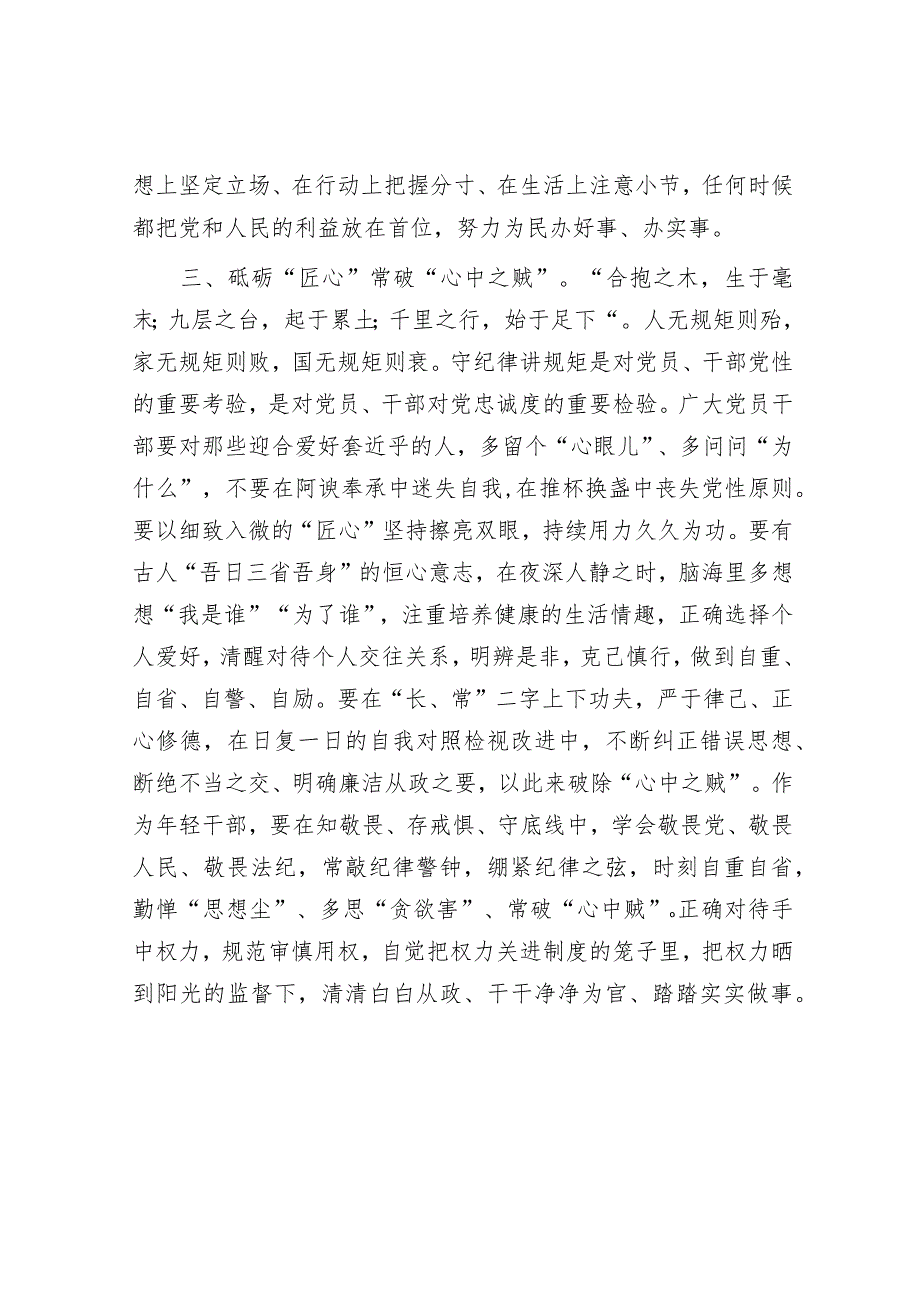 想上坚定立场、在行动上把握分寸、在生活上注意小节，任何时候都把党和人民的利益放在首位，努力为民办好事、办实事。

三、砥砺“匠心”常破“心中之贼”。“合抱之木，生于毫末；九层之台，起于累土；千里之行，始于足下“。人无规矩则殆，家无规矩则败，国无规矩则衰。守纪律讲规矩是对党员、干部党性的重要考验，是对党员、干部对党忠诚度的重要检验。广大党员干部要对那些迎合爱好套近乎的人，多留个“心眼儿”、多问问“为什么”，不要在阿谀奉承中迷失自我,在推杯换盏中丧失党性原则。要以细致入微的“匠心”坚持擦亮双眼，持续用力久久为功。要有古人“吾日三省吾身”的恒心意志，在夜深人静之时，脑海里多想想“我是谁”“为了谁”，注重培养健康的生活情趣，正确选择个人爱好，清醒对待个人交往关系，明辨是非，克己慎行，做到自重、自省、自警、自励。要在“长、常”二字上下功夫，严于律己、正心修德，在日复一日的自我对照检视改进中，不断纠正错误思想、断绝不当之交、明确廉洁从政之要，以此来破除“心中之贼”。作为年轻干部，要在知敬畏、存戒惧、守底线中，学会敬畏党、敬畏人民、敬畏法纪，常敲纪律警钟，绷紧纪律之弦，时刻自重自省，勤惮“思想尘”、多思“贪欲害”、常破“心中贼”.正确对待手中权力，规范审慎用权，自觉把权力关进制度的笼子里，把权力晒到阳光的监督下，清清白白从政、干干净净为官、踏踏实实做事。